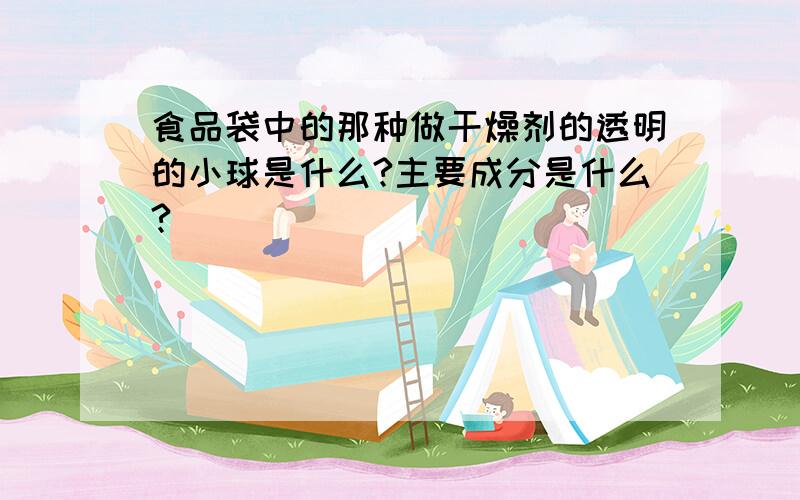 食品袋中的那种做干燥剂的透明的小球是什么?主要成分是什么?